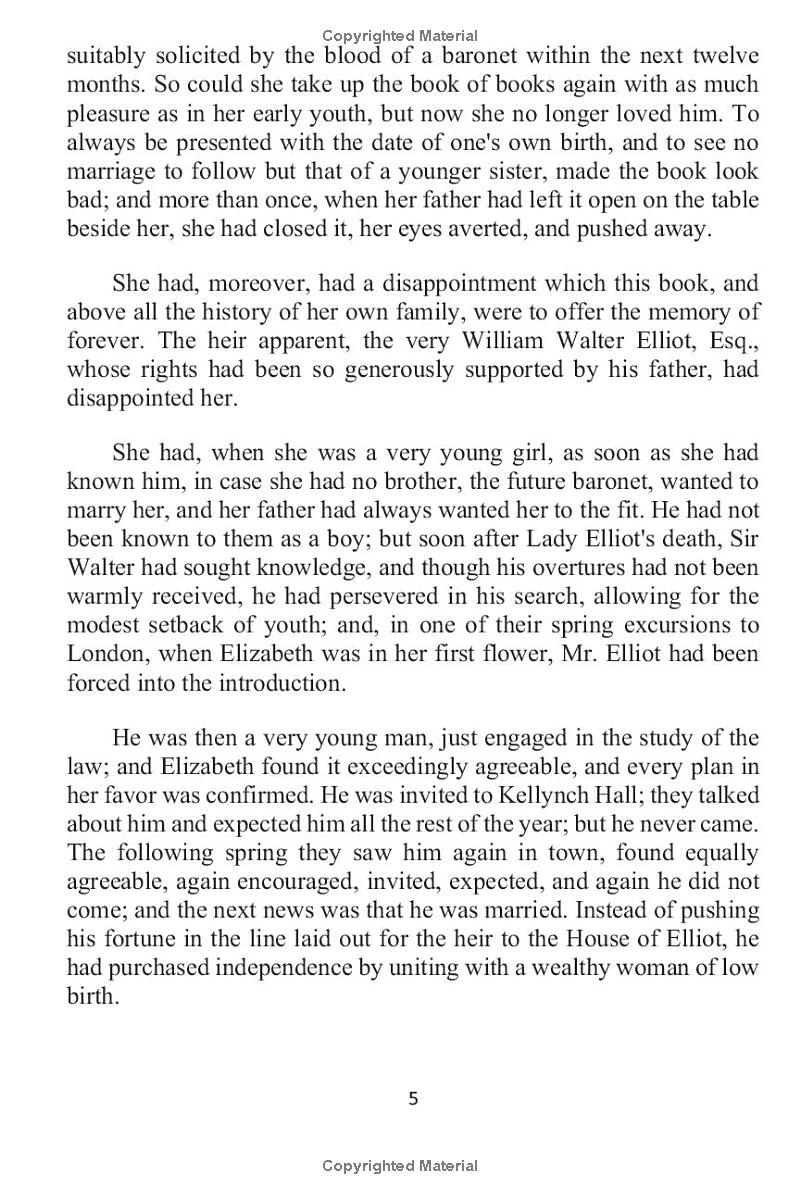 Copyrighted Material

suitably solicited by the blood of a baronet within the next twelve months. So could she take up the book of books again with as much pleasure as in her early youth, but now she no longer loved him. To always be presented with the date of one's own birth, and to see no marriage to follow but that of a younger sister, made the book look bad; and more than once, when her father had left it open on the table beside her, she had closed it, her eyes averted, and pushed away.

She had, moreover, had a disappointment which this book, and above all the history of her own family, were to offer the memory of forever. The heir apparent, the very William Walter Elliot, Esq., whose rights had been so generously supported by his father, had disappointed her.

She had, when she was a very young girl, as soon as she had known him, in case she had no brother, the future baronet, wanted to marry her, and her father had always wanted her to the fit. He had not been known to them as a boy; but soon after Lady Elliot's death, Sir Walter had sought knowledge, and though his overtures had not been warmly received, he had persevered in his search, allowing for the modest setback of youth; and, in one of their spring excursions to London, when Elizabeth was in her first flower, Mr. Elliot had been forced into the introduction.

He was then a very young man, just engaged in the study of the law; and Elizabeth found it exceedingly agreeable, and every plan in her favor was confirmed. He was invited to Kellynch Hall; they talked about him and expected him all the rest of the year; but he never came. The following spring they saw him again in town, found equally agreeable, again encouraged, invited, expected, and again he did not come; and the next news was that he was married. Instead of pushing his fortune in the line laid out for the heir to the House of Elliot, he had purchased independence by uniting with a wealthy woman of low birth.

5

Copyrighted Material